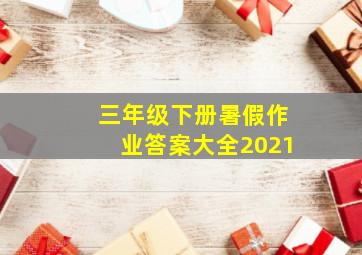 三年级下册暑假作业答案大全2021